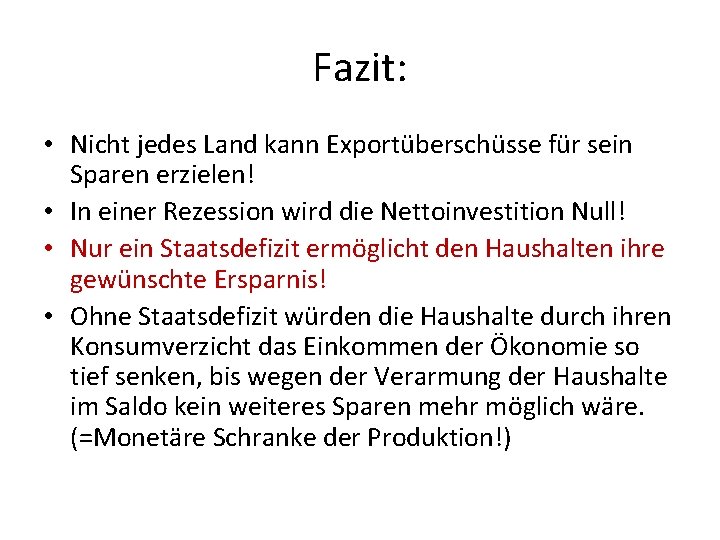 Fazit:

• Nicht jedes Land kann Exportüberschüsse für sein Sparen erzielen!

• In einer Rezession wird die Nettoinvestition Null!

• Nur ein Staatsdefizit ermöglicht den Haushalten ihre gewünschte Ersparnis!

• Ohne Staatsdefizit würden die Haushalte durch ihren Konsumverzicht das Einkommen der Ökonomie so tief senken, bis wegen der Verarmung der Haushalte im Saldo kein weiteres Sparen mehr möglich wäre. (=Monetäre Schranke der Produktion!)